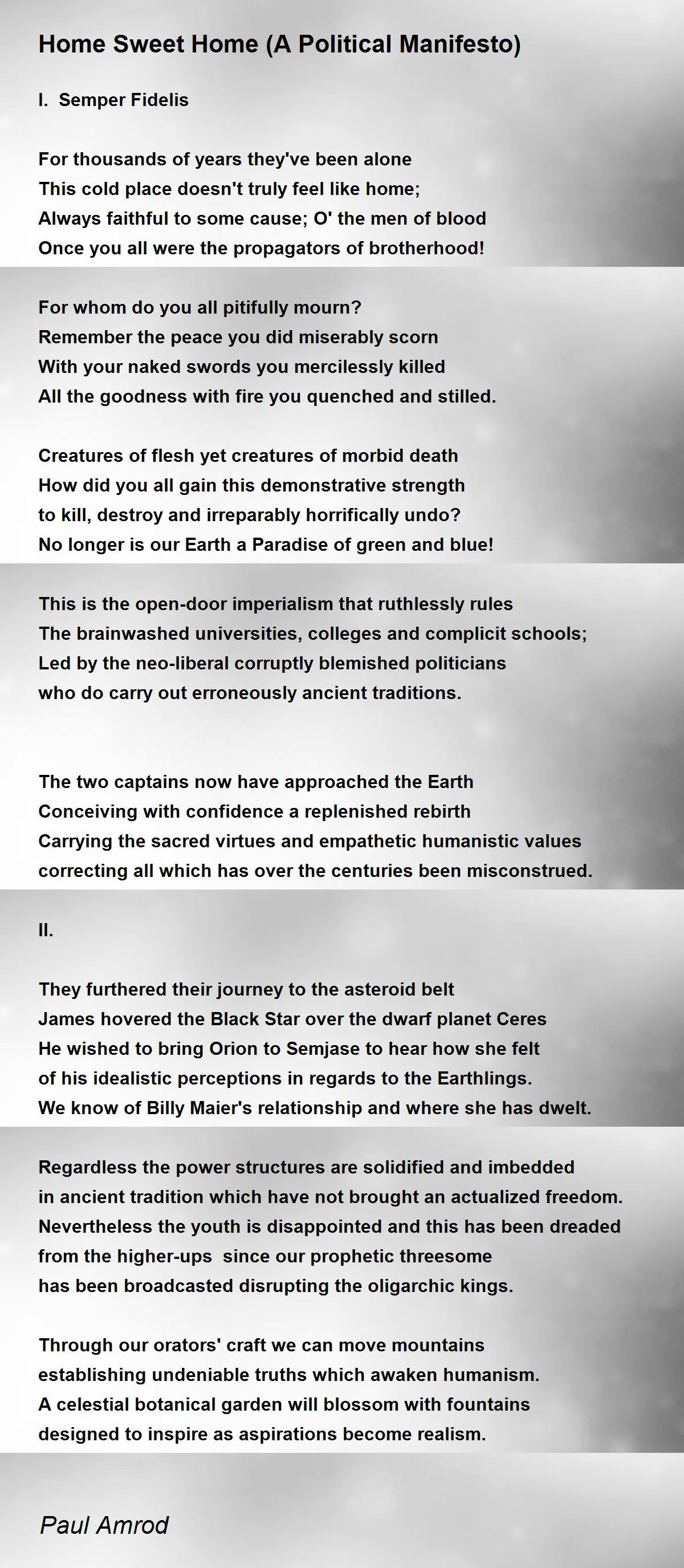 Home Sweet Home (A Political Manifesto)

I. Semper Fidelis

For thousands of years they've been alone
This cold place doesn't truly feel like home;
Always faithful to some cause; O' the men of blood
Once you all were the propagators of brotherhood!

For whom do you all pitifully mourn?
Remember the peace you did miserably scorn
With your naked swords you mercilessly killed
All the goodness with fire you quenched and stilled.

Creatures of flesh yet creatures of morbid death
How did you all gain this demonstrative strength
to kill, destroy and irreparably horrifically undo?
No longer is our Earth a Paradise of green and blue!

This is the open-door imperialism that ruthlessly rules
The brainwashed universities, colleges and complicit schools;
Led by the neo-liberal corruptly blemished politicians
who do carry out erroneously ancient traditions.

The two captains now have approached the Earth
Conceiving with confidence a replenished rebirth
Carrying the sacred virtues and empathetic humanistic values
correcting all which has over the centuries been misconstrued.

II.

They furthered their journey to the asteroid belt
James hovered the Black Star over the dwarf planet Ceres
He wished to bring Orion to Semjase to hear how she felt
of his idealistic perceptions in regards to the Earthlings.
We know of Billy Maier's relationship and where she has dwelt.

Regardless the power structures are solidified and imbedded
in ancient tradition which have not brought an actualized freedom.
Nevertheless the youth is disappointed and this has been dreaded
from the higher-ups since our prophetic threesome
has been broadcasted disrupting the oligarchic kings.

Through our orators' craft we can move mountains
establishing undeniable truths which awaken humanism.
A celestial botanical garden will blossom with fountains
designed to inspire as aspirations become realism.

Paul Amrod